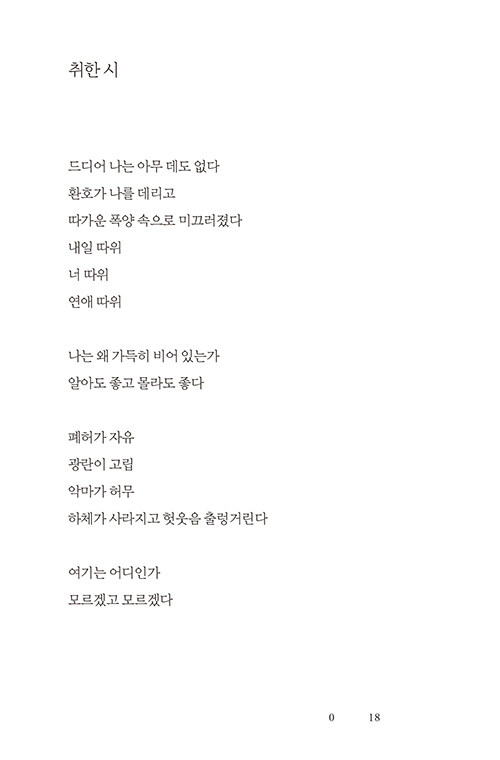 취한 시

드디어 나는 아무 데도 없다
환호가 나를 데리고
따가운 폭양 속으로 미끄러졌다
내일 따위
너 따위
연애 따위

나는 왜 가득히 비어 있는가
알아도 좋고 몰라도 좋다

폐허가 자유
광란이 고립
악마가 허무
하체가 사라지고 헛웃음 출렁거린다

여기는 어디인가
모르겠고 모르겠다

0 18